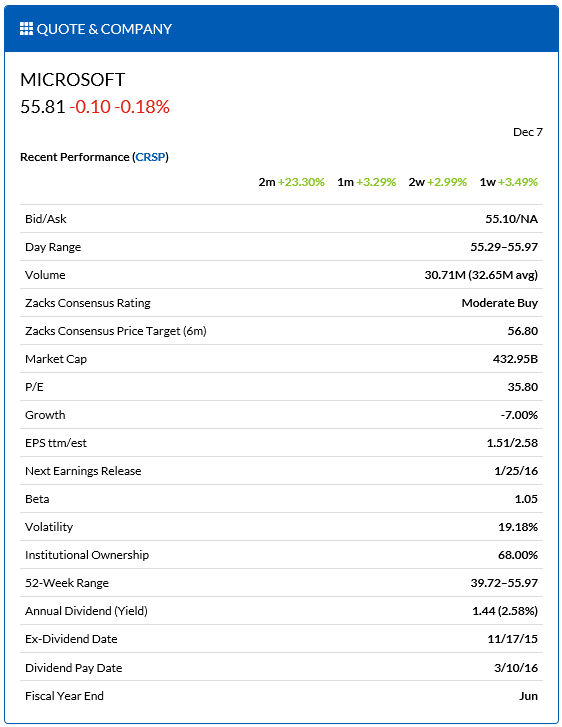 QUOTE & COMPANY

MICROSOFT
55.81 -0.10 -0.18%

Dec 7

Recent Performance (CRSP)

2m +23.30% 1m +3.29% 2w +2.99% 1w +3.49%

| | |
|---|---|
| Bid/Ask | 55.10/NA |
| Day Range | 55.29–55.97 |
| Volume | 30.71M (32.65M avg) |
| Zacks Consensus Rating | Moderate Buy |
| Zacks Consensus Price Target (6m) | 56.80 |
| Market Cap | 432.95B |
| P/E | 35.80 |
| Growth | -7.00% |
| EPS ttm/est | 1.51/2.58 |
| Next Earnings Release | 1/25/16 |
| Beta | 1.05 |
| Volatility | 19.18% |
| Institutional Ownership | 68.00% |
| 52-Week Range | 39.72–55.97 |
| Annual Dividend (Yield) | 1.44 (2.58%) |
| Ex-Dividend Date | 11/17/15 |
| Dividend Pay Date | 3/10/16 |
| Fiscal Year End | Jun |